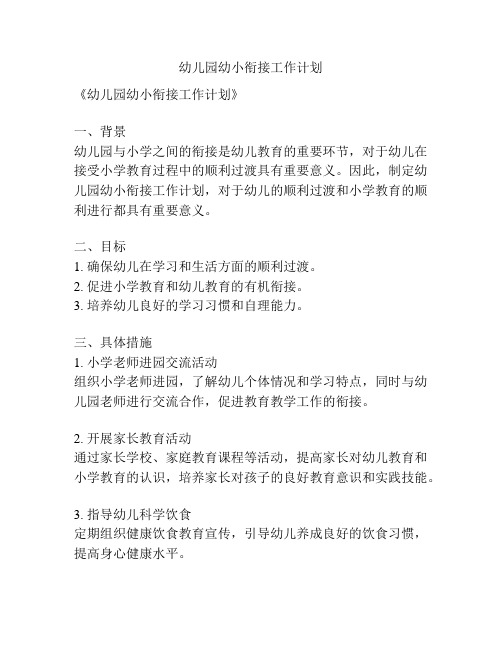 幼儿园幼小衔接工作计划

《幼儿园幼小衔接工作计划》

一、背景
幼儿园与小学之间的衔接是幼儿教育的重要环节，对于幼儿在接受小学教育过程中的顺利过渡具有重要意义。因此，制定幼儿园幼小衔接工作计划，对于幼儿的顺利过渡和小学教育的顺利进行都具有重要意义。

二、目标
1. 确保幼儿在学习和生活方面的顺利过渡。
2. 促进小学教育和幼儿教育的有机衔接。
3. 培养幼儿良好的学习习惯和自理能力。

三、具体措施
1. 小学老师进园交流活动
组织小学老师进园，了解幼儿个体情况和学习特点，同时与幼儿园老师进行交流合作，促进教育教学工作的衔接。

2. 开展家长教育活动
通过家长学校、家庭教育课程等活动，提高家长对幼儿教育和小学教育的认识，培养家长对孩子的良好教育意识和实践技能。

3. 指导幼儿科学饮食
定期组织健康饮食教育宣传，引导幼儿养成良好的饮食习惯，提高身心健康水平。